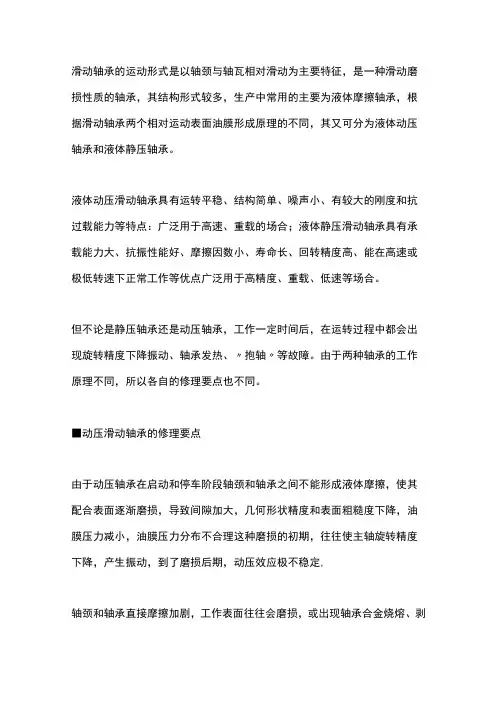 滑动轴承的运动形式是以轴颈与轴瓦相对滑动为主要特征，是一种滑动磨损性质的轴承，其结构形式较多，生产中常用的主要为液体摩擦轴承，根据滑动轴承两个相对运动表面油膜形成原理的不同，其又可分为液体动压轴承和液体静压轴承。

液体动压滑动轴承具有运转平稳、结构简单、噪声小、有较大的刚度和抗过载能力等特点：广泛用于高速、重载的场合；液体静压滑动轴承具有承载能力大、抗振性能好、摩擦因数小、寿命长、回转精度高、能在高速或极低转速下正常工作等优点广泛用于高精度、重载、低速等场合。

但不论是静压轴承还是动压轴承，工作一定时间后，在运转过程中都会出现旋转精度下降振动、轴承发热、〃抱轴〃等故障。由于两种轴承的工作原理不同，所以各自的修理要点也不同。

■动压滑动轴承的修理要点

由于动压轴承在启动和停车阶段轴颈和轴承之间不能形成液体摩擦，使其配合表面逐渐磨损，导致间隙加大，几何形状精度和表面粗糙度下降，油膜压力减小，油膜压力分布不合理这种磨损的初期，往往使主轴旋转精度下降，产生振动，到了磨损后期，动压效应极不稳定.

轴颈和轴承直接摩擦加剧，工作表面往往会磨损，或出现轴承合金烧熔、剥